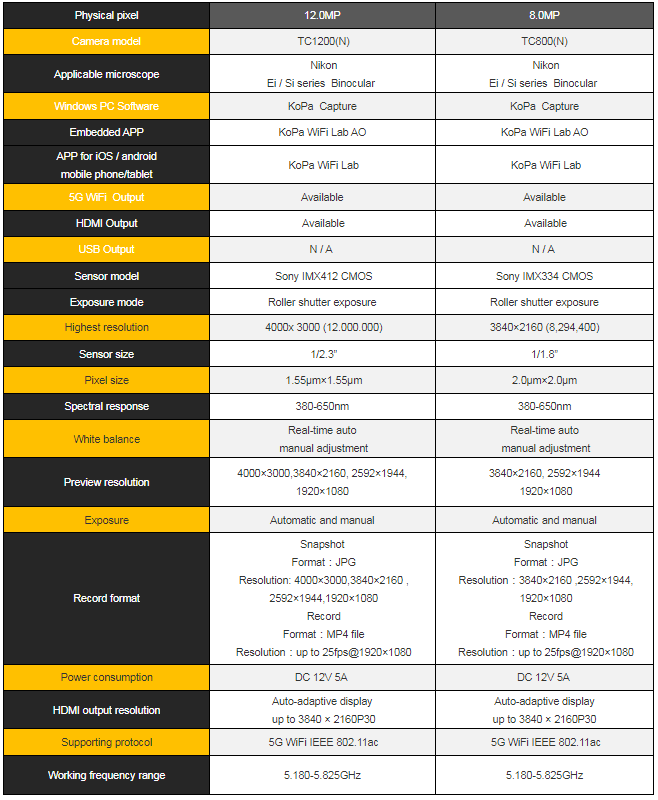 | Physical pixel | 12.0MP | 8.0MP |
|---|---|---|
| Camera model | TC1200(N) | TC800(N) |
| Applicable microscope | Nikon Ei / Si series Binocular | Nikon Ei / Si series Binocular |
| Windows PC Software | KoPa Capture | KoPa Capture |
| Embedded APP | KoPa WiFi Lab AO | KoPa WiFi Lab AO |
| APP for iOS / android mobile phone/tablet | KoPa WiFi Lab | KoPa WiFi Lab |
| 5G WiFi Output | Available | Available |
| HDMI Output | Available | Available |
| USB Output | N / A | N / A |
| Sensor model | Sony IMX412 CMOS | Sony IMX334 CMOS |
| Exposure mode | Roller shutter exposure | Roller shutter exposure |
| Highest resolution | 4000x 3000 (12.000.000) | 3840×2160 (8,294,400) |
| Sensor size | 1/2.3" | 1/1.8" |
| Pixel size | 1.55μm×1.55μm | 2.0μm×2.0μm |
| Spectral response | 380-650nm | 380-650nm |
| White balance | Real-time auto manual adjustment | Real-time auto manual adjustment |
| Preview resolution | 4000×3000,3840×2160, 2592×1944, 1920×1080 | 3840×2160, 2592×1944 1920×1080 |
| Exposure | Automatic and manual | Automatic and manual |
| Record format | Snapshot Format：JPG Resolution: 4000×3000,3840×2160 , 2592×1944,1920×1080 Record Format：MP4 file Resolution：up to 25fps@1920×1080 | Snapshot Format：JPG Resolution：3840×2160 ,2592×1944, 1920×1080 Record Format：MP4 file Resolution：up to 25fps@1920×1080 |
| Power consumption | DC 12V 5A | DC 12V 5A |
| HDMI output resolution | Auto-adaptive display up to 3840 × 2160P30 | Auto-adaptive display up to 3840 × 2160P30 |
| Supporting protocol | 5G WiFi IEEE 802.11ac | 5G WiFi IEEE 802.11ac |
| Working frequency range | 5.180-5.825GHz | 5.180-5.825GHz |